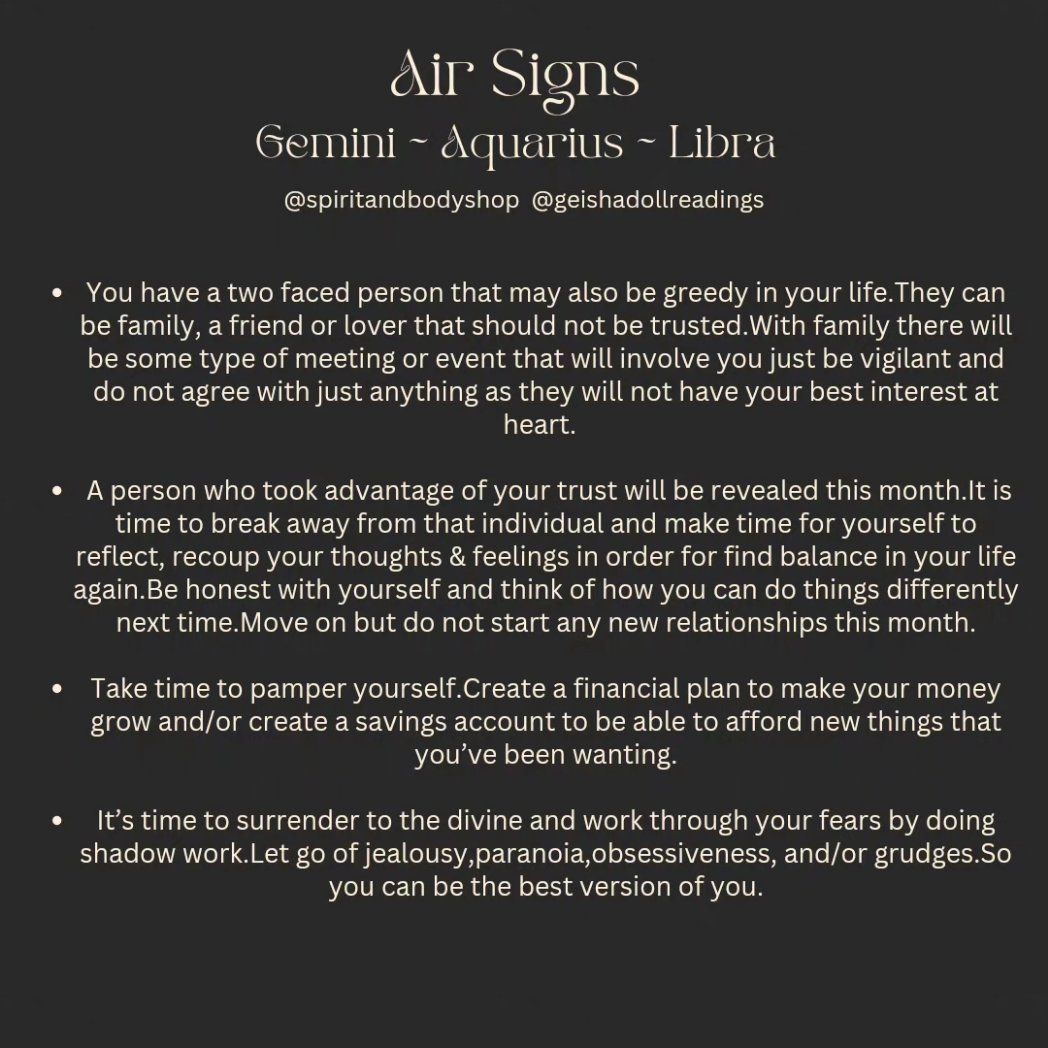 Air Signs
Gemini ~ Aquarius ~ Libra
@spiritandbodyshop @geishadollreadings

• You have a two faced person that may also be greedy in your life.They can be family, a friend or lover that should not be trusted.With family there will be some type of meeting or event that will involve you just be vigilant and do not agree with just anything as they will not have your best interest at heart.

• A person who took advantage of your trust will be revealed this month.It is time to break away from that individual and make time for yourself to reflect, recoup your thoughts & feelings in order for find balance in your life again.Be honest with yourself and think of how you can do things differently next time.Move on but do not start any new relationships this month.

• Take time to pamper yourself.Create a financial plan to make your money grow and/or create a savings account to be able to afford new things that you've been wanting.

• It's time to surrender to the divine and work through your fears by doing shadow work.Let go of jealousy,paranoia,obsessiveness, and/or grudges.So you can be the best version of you.